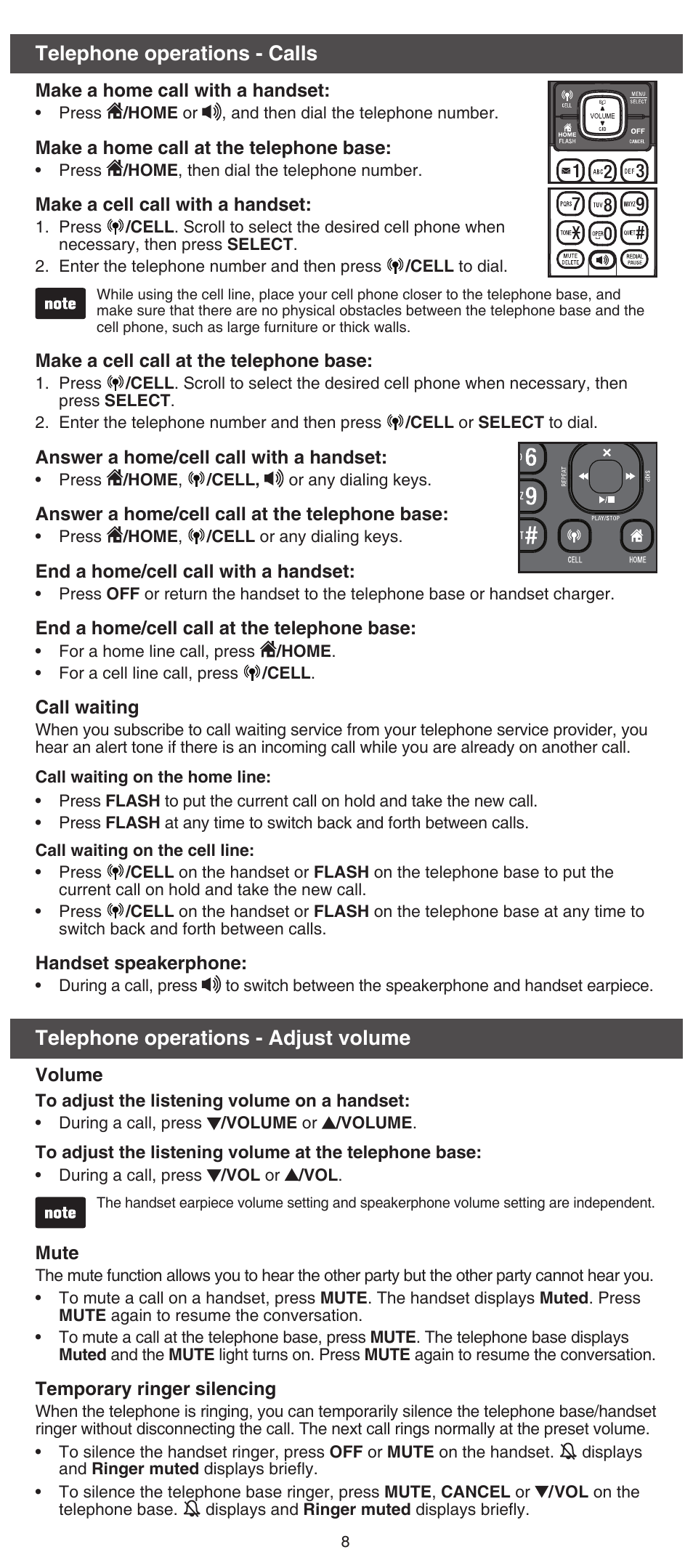 Telephone operations - Calls

Make a home call with a handset:
• Press /HOME or , and then dial the telephone number.

Make a home call at the telephone base:
• Press /HOME, then dial the telephone number.

Make a cell call with a handset:
1. Press /CELL. Scroll to select the desired cell phone when necessary, then press SELECT.
2. Enter the telephone number and then press /CELL to dial.

CELL MENU SELECT VOLUME CID HOME FLASH OFF CANCEL 1 ABC 2 DEF 3 PQRS 7 TUV 8 WXYZ 9 TONE * OPER 0 QUIET # MUTE DELETE REDIAL PAUSE

note While using the cell line, place your cell phone closer to the telephone base, and make sure that there are no physical obstacles between the telephone base and the cell phone, such as large furniture or thick walls.

Make a cell call at the telephone base:
1. Press /CELL. Scroll to select the desired cell phone when necessary, then press SELECT.
2. Enter the telephone number and then press /CELL or SELECT to dial.

Answer a home/cell call with a handset:
• Press /HOME, /CELL, or any dialing keys.

Answer a home/cell call at the telephone base:
• Press /HOME, /CELL or any dialing keys.

6 9 # REPEAT SKIP PLAY/STOP CELL HOME

End a home/cell call with a handset:
• Press OFF or return the handset to the telephone base or handset charger.

End a home/cell call at the telephone base:
• For a home line call, press /HOME.
• For a cell line call, press /CELL.

Call waiting
When you subscribe to call waiting service from your telephone service provider, you hear an alert tone if there is an incoming call while you are already on another call.

Call waiting on the home line:
• Press FLASH to put the current call on hold and take the new call.
• Press FLASH at any time to switch back and forth between calls.

Call waiting on the cell line:
• Press /CELL on the handset or FLASH on the telephone base to put the current call on hold and take the new call.
• Press /CELL on the handset or FLASH on the telephone base at any time to switch back and forth between calls.

Handset speakerphone:
• During a call, press to switch between the speakerphone and handset earpiece.

Telephone operations - Adjust volume

Volume
To adjust the listening volume on a handset:
• During a call, press ▼/VOLUME or ▲/VOLUME.

To adjust the listening volume at the telephone base:
• During a call, press ▼/VOL or ▲/VOL.

note The handset earpiece volume setting and speakerphone volume setting are independent.

Mute
The mute function allows you to hear the other party but the other party cannot hear you.
• To mute a call on a handset, press MUTE. The handset displays Muted. Press MUTE again to resume the conversation.
• To mute a call at the telephone base, press MUTE. The telephone base displays Muted and the MUTE light turns on. Press MUTE again to resume the conversation.

Temporary ringer silencing
When the telephone is ringing, you can temporarily silence the telephone base/handset ringer without disconnecting the call. The next call rings normally at the preset volume.
• To silence the handset ringer, press OFF or MUTE on the handset. displays and Ringer muted displays briefly.
• To silence the telephone base ringer, press MUTE, CANCEL or ▼/VOL on the telephone base. displays and Ringer muted displays briefly.

8